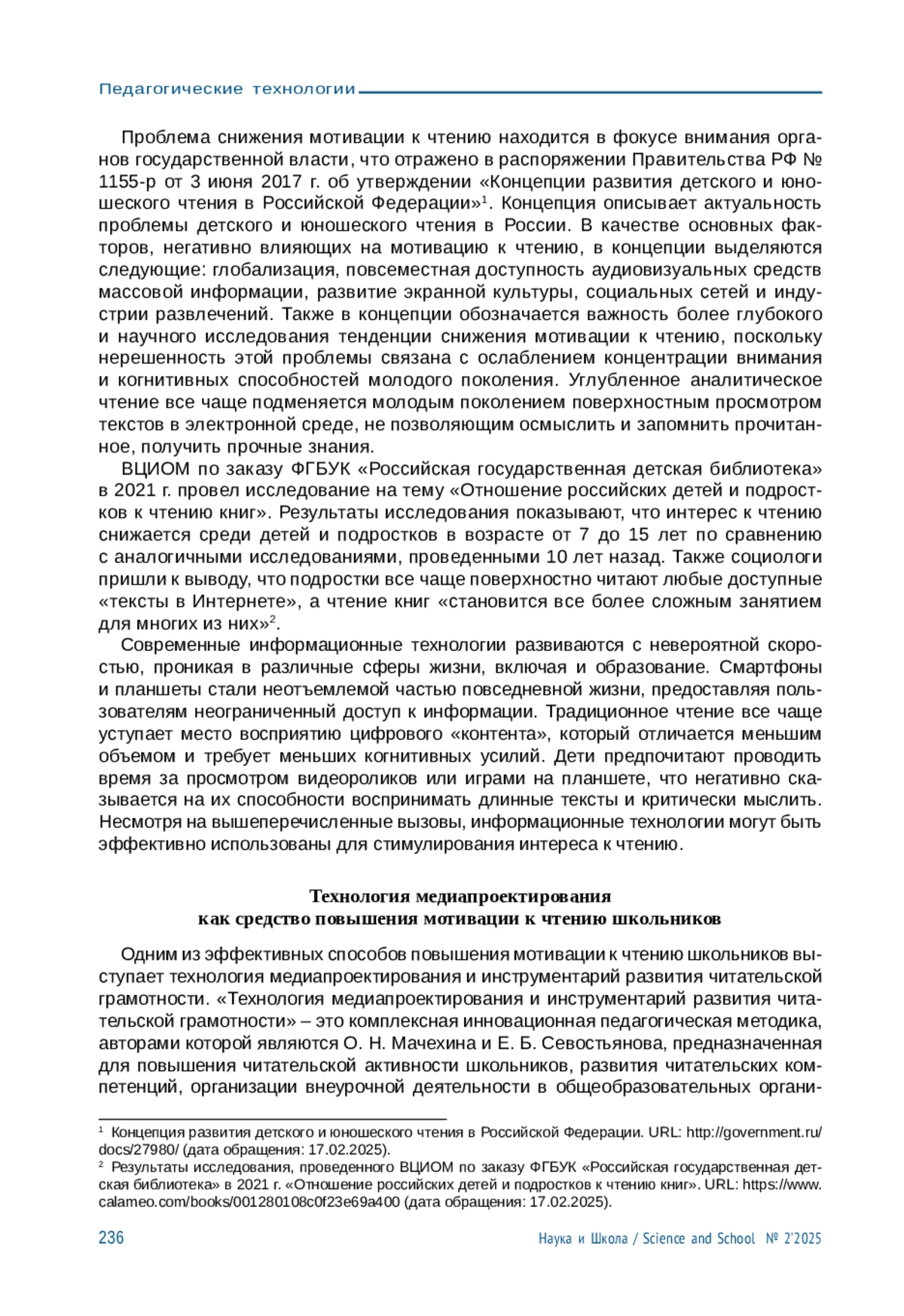 Педагогические технологии

Проблема снижения мотивации к чтению находится в фокусе внимания органов государственной власти, что отражено в распоряжении Правительства РФ № 1155-р от 3 июня 2017 г. об утверждении «Концепции развития детского и юношеского чтения в Российской Федерации»$^1$. Концепция описывает актуальность проблемы детского и юношеского чтения в России. В качестве основных факторов, негативно влияющих на мотивацию к чтению, в концепции выделяются следующие: глобализация, повсеместная доступность аудиовизуальных средств массовой информации, развитие экранной культуры, социальных сетей и индустрии развлечений. Также в концепции обозначается важность более глубокого и научного исследования тенденции снижения мотивации к чтению, поскольку нерешенность этой проблемы связана с ослаблением концентрации внимания и когнитивных способностей молодого поколения. Углубленное аналитическое чтение все чаще подменяется молодым поколением поверхностным просмотром текстов в электронной среде, не позволяющим осмыслить и запомнить прочитанное, получить прочные знания.

ВЦИОМ по заказу ФГБУК «Российская государственная детская библиотека» в 2021 г. провел исследование на тему «Отношение российских детей и подростков к чтению книг». Результаты исследования показывают, что интерес к чтению снижается среди детей и подростков в возрасте от 7 до 15 лет по сравнению с аналогичными исследованиями, проведенными 10 лет назад. Также социологи пришли к выводу, что подростки все чаще поверхностно читают любые доступные «тексты в Интернете», а чтение книг «становится все более сложным занятием для многих из них»$^2$.

Современные информационные технологии развиваются с невероятной скоростью, проникая в различные сферы жизни, включая и образование. Смартфоны и планшеты стали неотъемлемой частью повседневной жизни, предоставляя пользователям неограниченный доступ к информации. Традиционное чтение все чаще уступает место восприятию цифрового «контента», который отличается меньшим объемом и требует меньших когнитивных усилий. Дети предпочитают проводить время за просмотром видеороликов или играми на планшете, что негативно сказывается на их способности воспринимать длинные тексты и критически мыслить. Несмотря на вышеперечисленные вызовы, информационные технологии могут быть эффективно использованы для стимулирования интереса к чтению.

Технология медиапроектирования
как средство повышения мотивации к чтению школьников

Одним из эффективных способов повышения мотивации к чтению школьников выступает технология медиапроектирования и инструментарий развития читательской грамотности. «Технология медиапроектирования и инструментарий развития читательской грамотности» – это комплексная инновационная педагогическая методика, авторами которой являются О. Н. Мачехина и Е. Б. Севостьянова, предназначенная для повышения читательской активности школьников, развития читательских компетенций, организации внеурочной деятельности в общеобразовательных органи-

$^1$ Концепция развития детского и юношеского чтения в Российской Федерации. URL: http://government.ru/docs/27980/ (дата обращения: 17.02.2025).
$^2$ Результаты исследования, проведенного ВЦИОМ по заказу ФГБУК «Российская государственная детская библиотека» в 2021 г. «Отношение российских детей и подростков к чтению книг». URL: https://www.calameo.com/books/001280108c0f23e69a400 (дата обращения: 17.02.2025).

236 Наука и Школа / Science and School № 2'2025